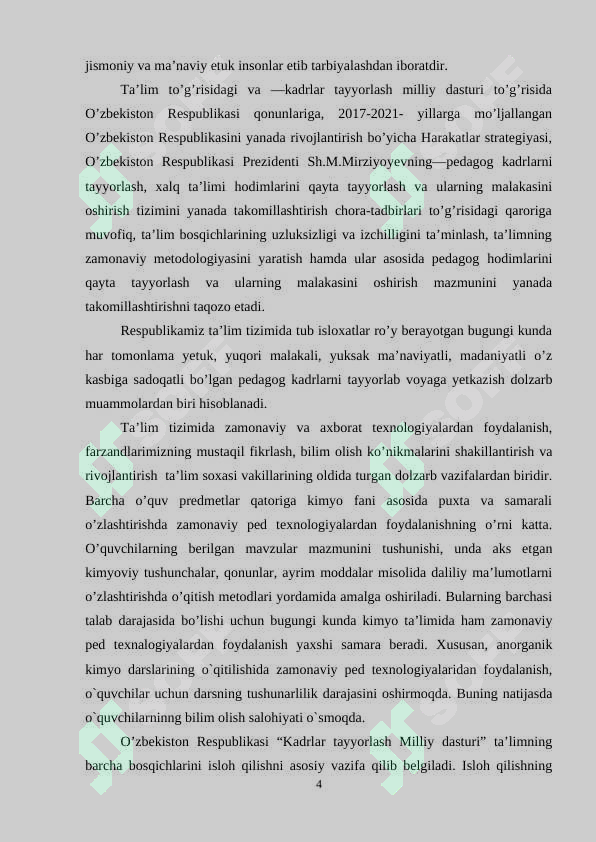 jismoniy va ma’naviy etuk insonlar etib tarbiyalashdan iboratdir.

Ta’lim to’g’risidagi va —kadrlar tayyorlash milliy dasturi to’g’risida O’zbekiston Respublikasi qonunlariga, 2017-2021- yillarga mo’ljallangan O’zbekiston Respublikasini yanada rivojlantirish bo’yicha Harakatlar strategiyasi, O’zbekiston Respublikasi Prezidenti Sh.M.Mirziyoyevning—pedagog kadrlarni tayyorlash, xalq ta’limi hodimlarini qayta tayyorlash va ularning malakasini oshirish tizimini yanada takomillashtirish chora-tadbirlari to’g’risidagi qaroriga muvofiq, ta’lim bosqichlarining uzluksizligi va izchilligini ta’minlash, ta’limning zamonaviy metodologiyasini yaratish hamda ular asosida pedagog hodimlarini qayta tayyorlash va ularning malakasini oshirish mazmunini yanada takomillashtirishni taqozo etadi.

Respublikamiz ta’lim tizimida tub isloxatlar ro’y berayotgan bugungi kunda har tomonlama yetuk, yuqori malakali, yuksak ma’naviyatli, madaniyatli o’z kasbiga sadoqatli bo’lgan pedagog kadrlarni tayyorlab voyaga yetkazish dolzarb muammolardan biri hisoblanadi.

Ta’lim tizimida zamonaviy va axborat texnologiyalardan foydalanish, farzandlarimizning mustaqil fikrlash, bilim olish ko’nikmalarini shakillantirish va rivojlantirish ta’lim soxasi vakillarining oldida turgan dolzarb vazifalardan biridir. Barcha o’quv predmetlar qatoriga kimyo fani asosida puxta va samarali o’zlashtirishda zamonaviy ped texnologiyalardan foydalanishning o’rni katta. O’quvchilarning berilgan mavzular mazmunini tushunishi, unda aks etgan kimyoviy tushunchalar, qonunlar, ayrim moddalar misolida daliliy ma’lumotlarni o’zlashtirishda o’qitish metodlari yordamida amalga oshiriladi. Bularning barchasi talab darajasida bo’lishi uchun bugungi kunda kimyo ta’limida ham zamonaviy ped texnalogiyalardan foydalanish yaxshi samara beradi. Xususan, anorganik kimyo darslarining o`qitilishida zamonaviy ped texnologiyalaridan foydalanish, o`quvchilar uchun darsning tushunarlilik darajasini oshirmoqda. Buning natijasda o`quvchilarninng bilim olish salohiyati o`smoqda.

O’zbekiston Respublikasi “Kadrlar tayyorlash Milliy dasturi” ta’limning barcha bosqichlarini isloh qilishni asosiy vazifa qilib belgiladi. Isloh qilishning

4